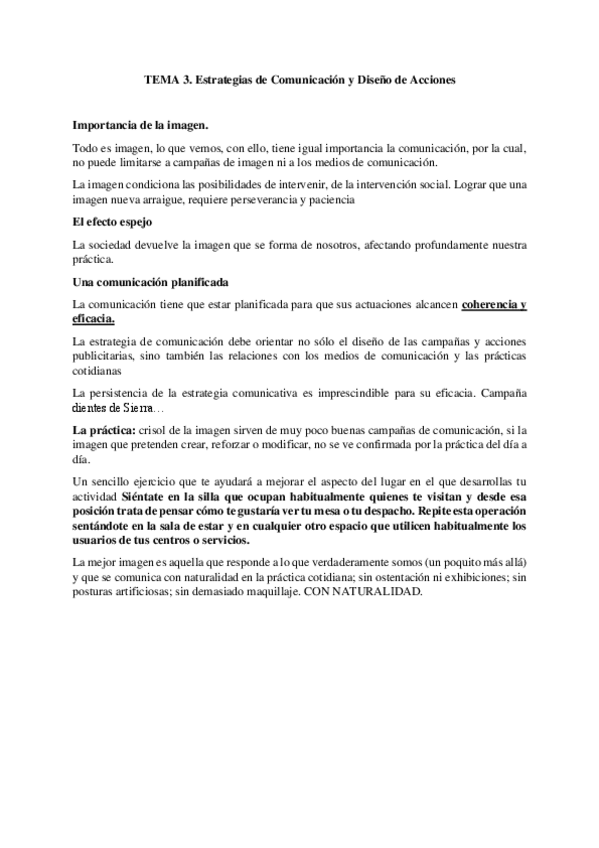 TEMA 3. Estrategias de Comunicación y Diseño de Acciones

Importancia de la imagen.

Todo es imagen, lo que vemos, con ello, tiene igual importancia la comunicación, por la cual, no puede limitarse a campañas de imagen ni a los medios de comunicación.

La imagen condiciona las posibilidades de intervenir, de la intervención social. Lograr que una imagen nueva arraigue, requiere perseverancia y paciencia

El efecto espejo

La sociedad devuelve la imagen que se forma de nosotros, afectando profundamente nuestra práctica.

Una comunicación planificada

La comunicación tiene que estar planificada para que sus actuaciones alcancen coherencia y eficacia.

La estrategia de comunicación debe orientar no sólo el diseño de las campañas y acciones publicitarias, sino también las relaciones con los medios de comunicación y las prácticas cotidianas

La persistencia de la estrategia comunicativa es imprescindible para su eficacia. Campaña dientes de Sierra…

La práctica: crisol de la imagen sirven de muy poco buenas campañas de comunicación, si la imagen que pretenden crear, reforzar o modificar, no se ve confirmada por la práctica del día a día.

Un sencillo ejercicio que te ayudará a mejorar el aspecto del lugar en el que desarrollas tu actividad Siéntate en la silla que ocupan habitualmente quienes te visitan y desde esa posición trata de pensar cómo te gustaría ver tu mesa o tu despacho. Repite esta operación sentándote en la sala de estar y en cualquier otro espacio que utilicen habitualmente los usuarios de tus centros o servicios.

La mejor imagen es aquella que responde a lo que verdaderamente somos (un poquito más allá) y que se comunica con naturalidad en la práctica cotidiana; sin ostentación ni exhibiciones; sin posturas artificiosas; sin demasiado maquillaje. CON NATURALIDAD.